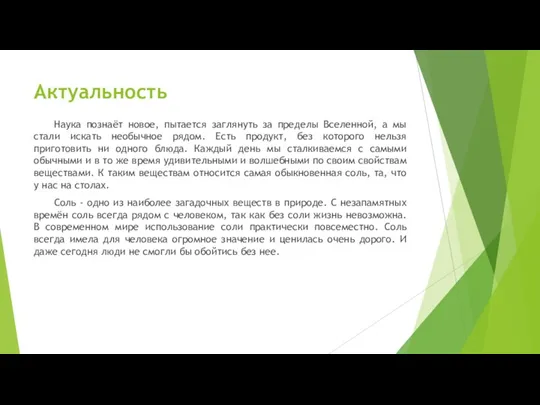 Актуальность

Наука познаёт новое, пытается заглянуть за пределы Вселенной, а мы стали искать необычное рядом. Есть продукт, без которого нельзя приготовить ни одного блюда. Каждый день мы сталкиваемся с самыми обычными и в то же время удивительными и волшебными по своим свойствам веществами. К таким веществам относится самая обыкновенная соль, та, что у нас на столах.

Соль - одно из наиболее загадочных веществ в природе. С незапамятных времён соль всегда рядом с человеком, так как без соли жизнь невозможна. В современном мире использование соли практически повсеместно. Соль всегда имела для человека огромное значение и ценилась очень дорого. И даже сегодня люди не смогли бы обойтись без нее.